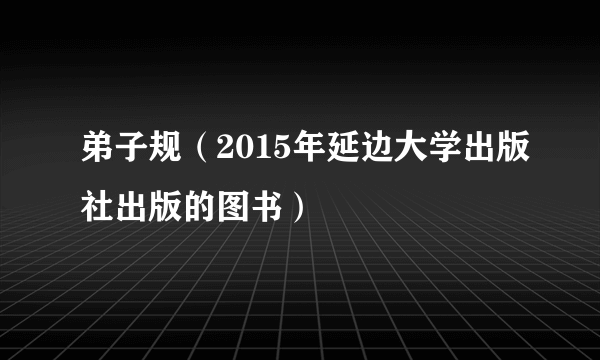 弟子规（2015年延边大学出版社出版的图书）